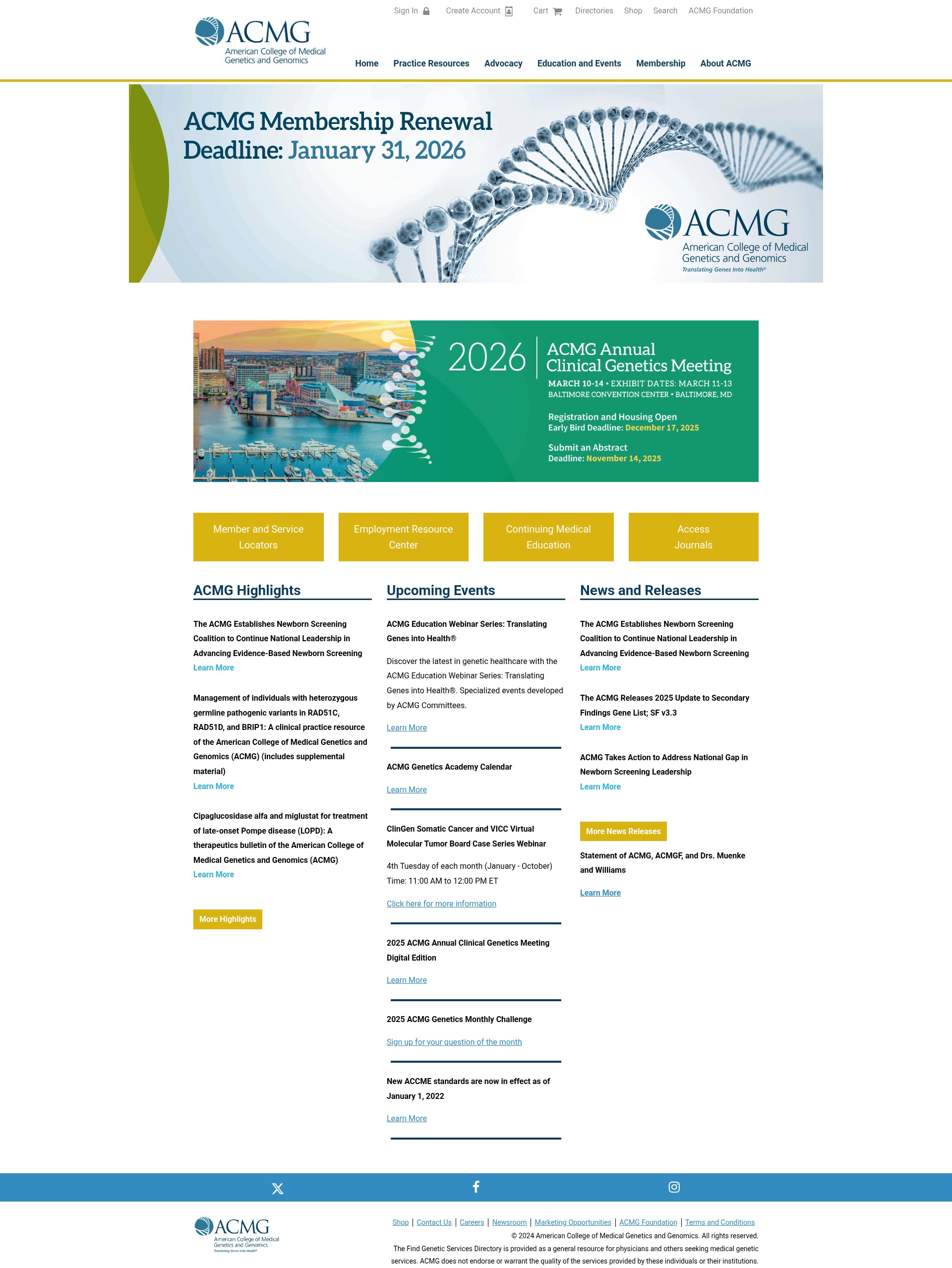 Sign In Create Account Cart Directories Shop Search ACMG Foundation

ACMG
American College of Medical Genetics and Genomics

Home Practice Resources Advocacy Education and Events Membership About ACMG

ACMG Membership Renewal Deadline: January 31, 2026

ACMG
American College of Medical Genetics and Genomics
Translating Genes Into Health®

2026 ACMG Annual Clinical Genetics Meeting
MARCH 10-14 • EXHIBIT DATES: MARCH 11-13
BALTIMORE CONVENTION CENTER • BALTIMORE, MD

Registration and Housing Open
Early Bird Deadline: December 17, 2025

Submit an Abstract
Deadline: November 14, 2025

Member and Service Locators

Employment Resource Center

Continuing Medical Education

Access Journals

ACMG Highlights

The ACMG Establishes Newborn Screening Coalition to Continue National Leadership in Advancing Evidence-Based Newborn Screening
Learn More

Management of individuals with heterozygous germline pathogenic variants in RAD51C, RAD51D, and BRIP1: A clinical practice resource of the American College of Medical Genetics and Genomics (ACMG) (includes supplemental material)
Learn More

Cipaglucosidase alfa and miglustat for treatment of late-onset Pompe disease (LOPD): A therapeutics bulletin of the American College of Medical Genetics and Genomics (ACMG)
Learn More

More Highlights

Upcoming Events

ACMG Education Webinar Series: Translating Genes into Health®

Discover the latest in genetic healthcare with the ACMG Education Webinar Series: Translating Genes into Health®. Specialized events developed by ACMG Committees.

Learn More

ACMG Genetics Academy Calendar

Learn More

ClinGen Somatic Cancer and VICC Virtual Molecular Tumor Board Case Series Webinar

4th Tuesday of each month (January - October)
Time: 11:00 AM to 12:00 PM ET

Click here for more information

2025 ACMG Annual Clinical Genetics Meeting Digital Edition

Learn More

2025 ACMG Genetics Monthly Challenge

Sign up for your question of the month

New ACCME standards are now in effect as of January 1, 2022

Learn More

News and Releases

The ACMG Establishes Newborn Screening Coalition to Continue National Leadership in Advancing Evidence-Based Newborn Screening
Learn More

The ACMG Releases 2025 Update to Secondary Findings Gene List; SF v3.3
Learn More

ACMG Takes Action to Address National Gap in Newborn Screening Leadership
Learn More

More News Releases

Statement of ACMG, ACMGF, and Drs. Muenke and Williams

Learn More

ACMG
American College of Medical Genetics and Genomics
Translating Genes Into Health®

Shop | Contact Us | Careers | Newsroom | Marketing Opportunities | ACMG Foundation | Terms and Conditions
© 2024 American College of Medical Genetics and Genomics. All rights reserved.
The Find Genetic Services Directory is provided as a general resource for physicians and others seeking medical genetic services. ACMG does not endorse or warrant the quality of the services provided by these individuals or their institutions.